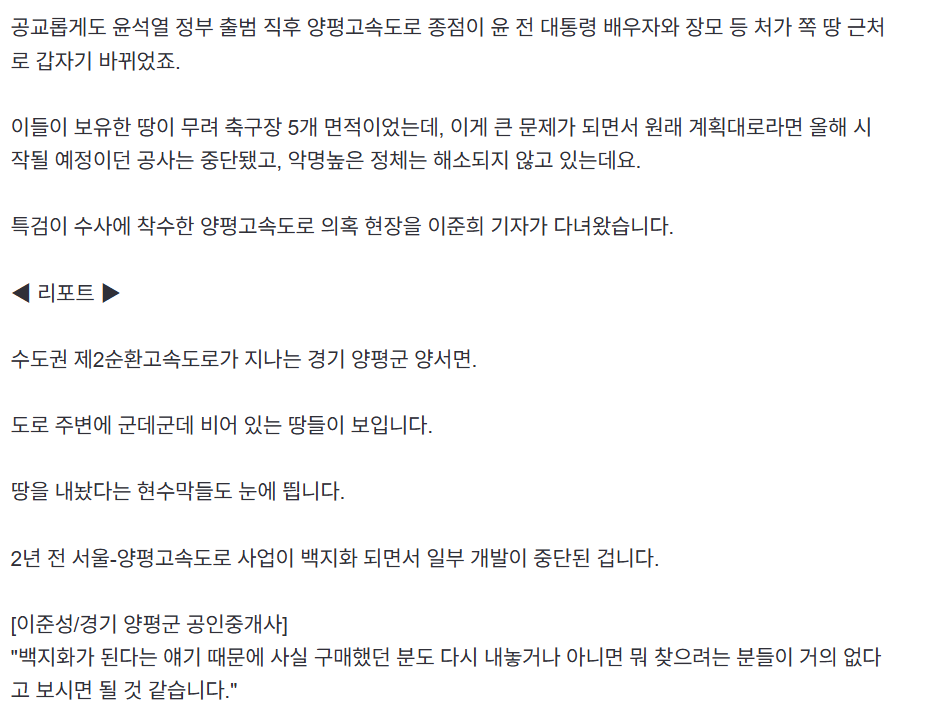 공교롭게도 윤석열 정부 출범 직후 양평고속도로 종점이 윤 전 대통령 배우자와 장모 등 처가 쪽 땅 근처로 갑자기 바뀌었죠.

이들이 보유한 땅이 무려 축구장 5개 면적이었는데, 이게 큰 문제가 되면서 원래 계획대로라면 올해 시작될 예정이던 공사는 중단됐고, 악명높은 정체는 해소되지 않고 있는데요.

특검이 수사에 착수한 양평고속도로 의혹 현장을 이준희 기자가 다녀왔습니다.

◀ 리포트 ▶

수도권 제2순환고속도로가 지나는 경기 양평군 양서면.

도로 주변에 군데군데 비어 있는 땅들이 보입니다.

땅을 내놨다는 현수막들도 눈에 띕니다.

2년 전 서울-양평고속도로 사업이 백지화 되면서 일부 개발이 중단된 겁니다.

[이준성/경기 양평군 공인중개사]
"백지화가 된다는 얘기 때문에 사실 구매했던 분도 다시 내놓거나 아니면 뭐 찾으려는 분들이 거의 없다고 보시면 될 것 같습니다."